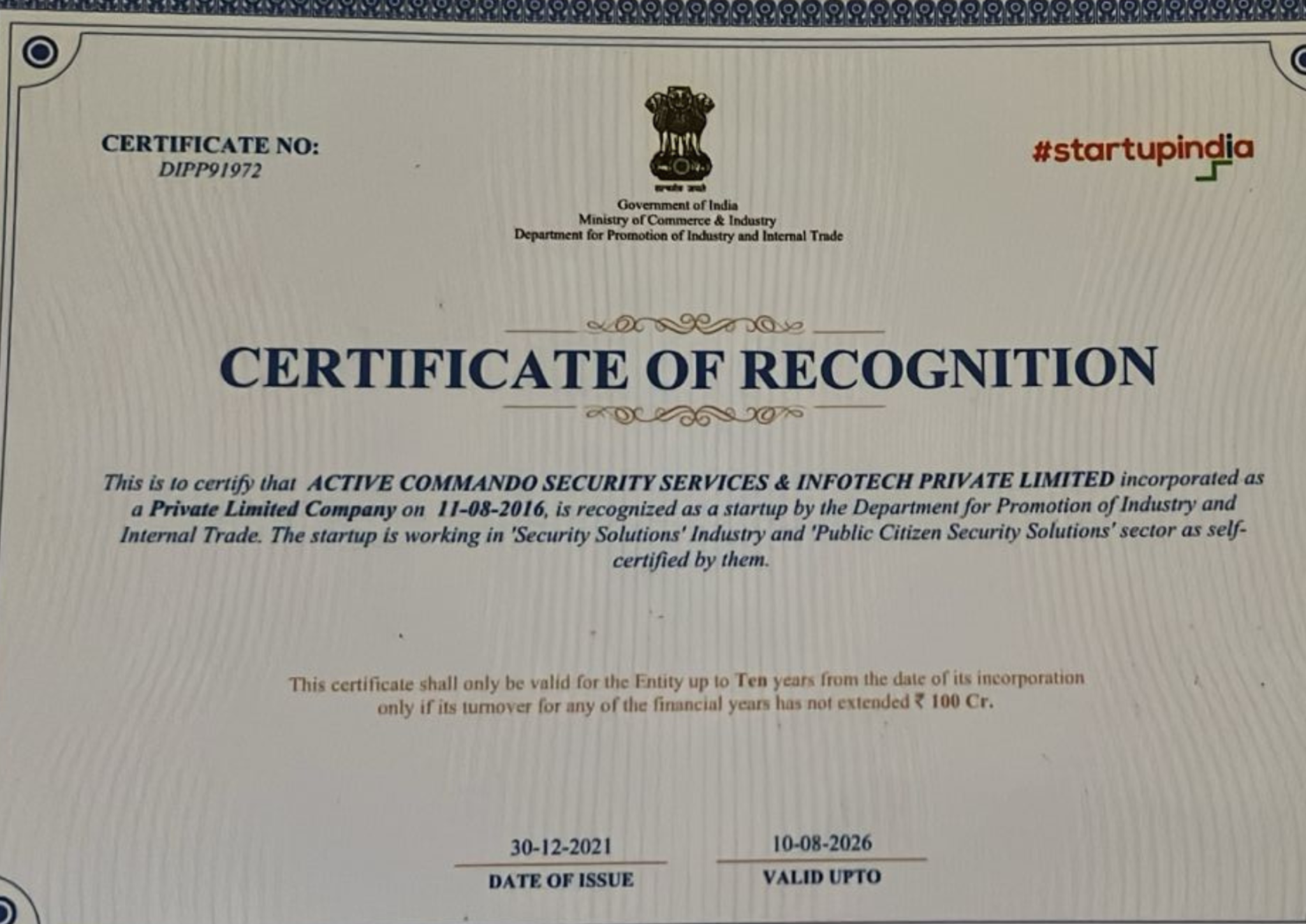 CERTIFICATE NO:
DIPP91972

सत्यमेव जयते
Government of India
Ministry of Commerce & Industry
Department for Promotion of Industry and Internal Trade

#startupindia

CERTIFICATE OF RECOGNITION

This is to certify that ACTIVE COMMANDO SECURITY SERVICES & INFOTECH PRIVATE LIMITED incorporated as a Private Limited Company on 11-08-2016, is recognized as a startup by the Department for Promotion of Industry and Internal Trade. The startup is working in 'Security Solutions' Industry and 'Public Citizen Security Solutions' sector as self-certified by them.

This certificate shall only be valid for the Entity up to Ten years from the date of its incorporation only if its turnover for any of the financial years has not extended ₹ 100 Cr.

30-12-2021
DATE OF ISSUE

10-08-2026
VALID UPTO